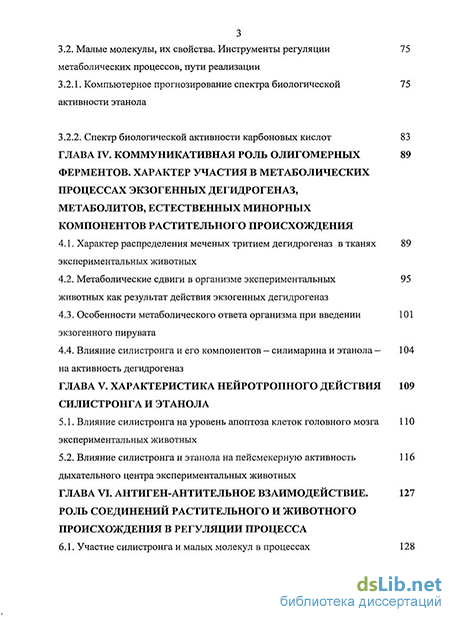 3

3.2. Малые молекулы, их свойства. Инструменты регуляции метаболических процессов, пути реализации 75

3.2.1. Компьютерное прогнозирование спектра биологической активности этанола 75

3.2.2. Спектр биологической активности карбоновых кислот 83

ГЛАВА IV. КОММУНИКАТИВНАЯ РОЛЬ ОЛИГОМЕРНЫХ ФЕРМЕНТОВ. ХАРАКТЕР УЧАСТИЯ В МЕТАБОЛИЧЕСКИХ ПРОЦЕССАХ ЭКЗОГЕННЫХ ДЕГИДРОГЕНАЗ, МЕТАБОЛИТОВ, ЕСТЕСТВЕННЫХ МИНОРНЫХ КОМПОНЕНТОВ РАСТИТЕЛЬНОГО ПРОИСХОЖДЕНИЯ 89

4.1. Характер распределения меченых тритием дегидрогеназ в тканях экспериментальных животных 89

4.2. Метаболические сдвиги в организме экспериментальных животных как результат действия экзогенных дегидрогеназ 95

4.3. Особенности метаболического ответа организма при введении экзогенного пирувата 101

4.4. Влияние силистронга и его компонентов – силимарина и этанола – на активность дегидрогеназ 104

ГЛАВА V. ХАРАКТЕРИСТИКА НЕЙРОТРОПНОГО ДЕЙСТВИЯ СИЛИСТРОНГА И ЭТАНОЛА 109

5.1. Влияние силистронга на уровень апоптоза клеток головного мозга экспериментальных животных 110

5.2. Влияние силистронга и этанола на пейсмекерную активность дыхательного центра экспериментальных животных 116

ГЛАВА VI. АНТИГЕН-АНТИТЕЛЬНОЕ ВЗАИМОДЕЙСТВИЕ. РОЛЬ СОЕДИНЕНИЙ РАСТИТЕЛЬНОГО И ЖИВОТНОГО ПРОИСХОЖДЕНИЯ В РЕГУЛЯЦИИ ПРОЦЕССА 127

6.1. Участие силистронга и малых молекул в процессах 128

dsLib.net
библиотека диссертаций